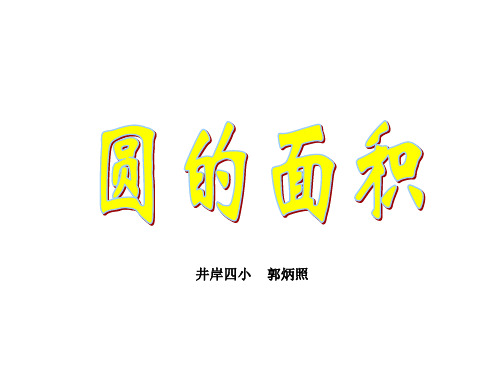 圆的面积

井岸四小　郭炳照